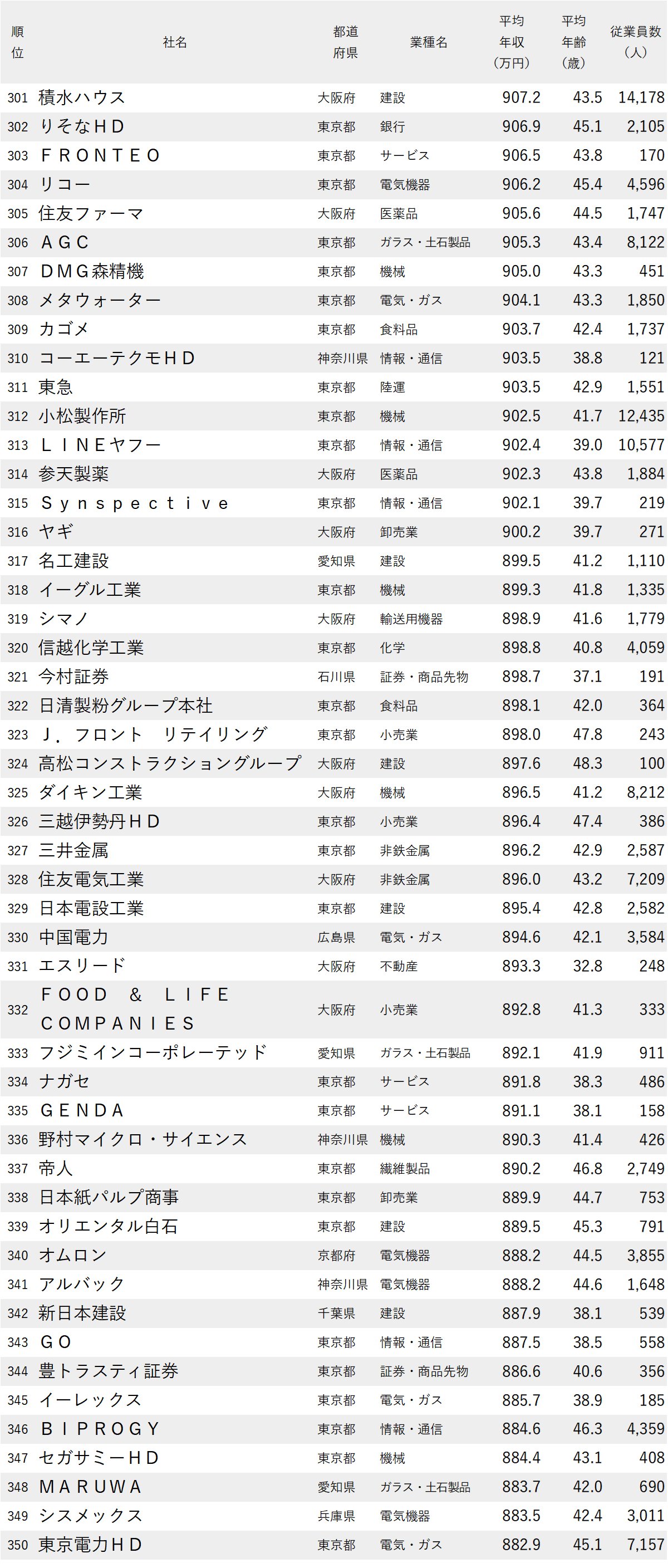 | 順位 | 社名 | 都道府県 | 業種名 | 平均年収（万円） | 平均年齢（歳） | 従業員数（人） |
|---|---|---|---|---|---|---|
| 301 | 積水ハウス | 大阪府 | 建設 | 907.2 | 43.5 | 14,178 |
| 302 | りそなＨＤ | 東京都 | 銀行 | 906.9 | 45.1 | 2,105 |
| 303 | ＦＲＯＮＴＥＯ | 東京都 | サービス | 906.5 | 43.8 | 170 |
| 304 | リコー | 東京都 | 電気機器 | 906.2 | 45.4 | 4,596 |
| 305 | 住友ファーマ | 大阪府 | 医薬品 | 905.6 | 44.5 | 1,747 |
| 306 | ＡＧＣ | 東京都 | ガラス・土石製品 | 905.3 | 43.4 | 8,122 |
| 307 | ＤＭＧ森精機 | 東京都 | 機械 | 905.0 | 43.3 | 451 |
| 308 | メタウォーター | 東京都 | 電気・ガス | 904.1 | 43.3 | 1,850 |
| 309 | カゴメ | 東京都 | 食料品 | 903.7 | 42.4 | 1,737 |
| 310 | コーエーテクモＨＤ | 神奈川県 | 情報・通信 | 903.5 | 38.8 | 121 |
| 311 | 東急 | 東京都 | 陸運 | 903.5 | 42.9 | 1,551 |
| 312 | 小松製作所 | 東京都 | 機械 | 902.5 | 41.7 | 12,435 |
| 313 | ＬＩＮＥヤフー | 東京都 | 情報・通信 | 902.4 | 39.0 | 10,577 |
| 314 | 参天製薬 | 大阪府 | 医薬品 | 902.3 | 43.8 | 1,884 |
| 315 | Ｓｙｎｓｐｅｃｔｉｖｅ | 東京都 | 情報・通信 | 902.1 | 39.7 | 219 |
| 316 | ヤギ | 大阪府 | 卸売業 | 900.2 | 39.7 | 271 |
| 317 | 名工建設 | 愛知県 | 建設 | 899.5 | 41.2 | 1,110 |
| 318 | イーグル工業 | 東京都 | 機械 | 899.3 | 41.8 | 1,335 |
| 319 | シマノ | 大阪府 | 輸送用機器 | 898.9 | 41.6 | 1,779 |
| 320 | 信越化学工業 | 東京都 | 化学 | 898.8 | 40.8 | 4,059 |
| 321 | 今村証券 | 石川県 | 証券・商品先物 | 898.7 | 37.1 | 191 |
| 322 | 日清製粉グループ本社 | 東京都 | 食料品 | 898.1 | 42.0 | 364 |
| 323 | Ｊ．フロント　リテイリング | 東京都 | 小売業 | 898.0 | 47.8 | 243 |
| 324 | 高松コンストラクショングループ | 大阪府 | 建設 | 897.6 | 48.3 | 100 |
| 325 | ダイキン工業 | 大阪府 | 機械 | 896.5 | 41.2 | 8,212 |
| 326 | 三越伊勢丹ＨＤ | 東京都 | 小売業 | 896.4 | 47.4 | 386 |
| 327 | 三井金属 | 東京都 | 非鉄金属 | 896.2 | 42.9 | 2,587 |
| 328 | 住友電気工業 | 大阪府 | 非鉄金属 | 896.0 | 43.2 | 7,209 |
| 329 | 日本電設工業 | 東京都 | 建設 | 895.4 | 42.8 | 2,582 |
| 330 | 中国電力 | 広島県 | 電気・ガス | 894.6 | 42.1 | 3,584 |
| 331 | エスリード | 大阪府 | 不動産 | 893.3 | 32.8 | 248 |
| 332 | ＦＯＯＤ　＆　ＬＩＦＥ　ＣＯＭＰＡＮＩＥＳ | 大阪府 | 小売業 | 892.8 | 41.3 | 333 |
| 333 | フジミインコーポレーテッド | 愛知県 | ガラス・土石製品 | 892.1 | 41.9 | 911 |
| 334 | ナガセ | 東京都 | サービス | 891.8 | 38.3 | 486 |
| 335 | ＧＥＮＤＡ | 東京都 | サービス | 891.1 | 38.1 | 158 |
| 336 | 野村マイクロ・サイエンス | 神奈川県 | 機械 | 890.3 | 41.4 | 426 |
| 337 | 帝人 | 東京都 | 繊維製品 | 890.2 | 46.8 | 2,749 |
| 338 | 日本紙パルプ商事 | 東京都 | 卸売業 | 889.9 | 44.7 | 753 |
| 339 | オリエンタル白石 | 東京都 | 建設 | 889.5 | 45.3 | 791 |
| 340 | オムロン | 京都府 | 電気機器 | 888.2 | 44.5 | 3,855 |
| 341 | アルバック | 神奈川県 | 電気機器 | 888.2 | 44.6 | 1,648 |
| 342 | 新日本建設 | 千葉県 | 建設 | 887.9 | 38.1 | 539 |
| 343 | ＧＯ | 東京都 | 情報・通信 | 887.5 | 38.5 | 558 |
| 344 | 豊トラスティ証券 | 東京都 | 証券・商品先物 | 886.6 | 40.6 | 356 |
| 345 | イーレックス | 東京都 | 電気・ガス | 885.7 | 38.9 | 185 |
| 346 | ＢＩＰＲＯＧＹ | 東京都 | 情報・通信 | 884.6 | 46.3 | 4,359 |
| 347 | セガサミーＨＤ | 東京都 | 機械 | 884.4 | 43.1 | 408 |
| 348 | ＭＡＲＵＷＡ | 愛知県 | ガラス・土石製品 | 883.7 | 42.0 | 690 |
| 349 | シスメックス | 兵庫県 | 電気機器 | 883.5 | 42.4 | 3,011 |
| 350 | 東京電力ＨＤ | 東京都 | 電気・ガス | 882.9 | 45.1 | 7,157 |